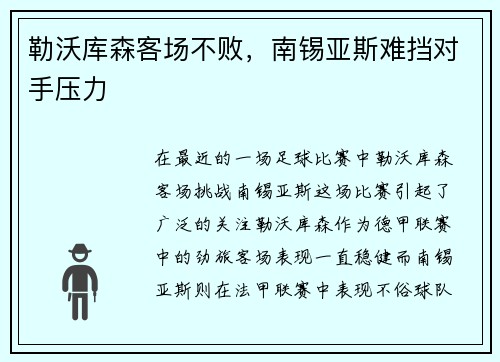 勒沃库森客场不败，南锡亚斯难挡对手压力

在最近的一场足球比赛中勒沃库森客场挑战南锡亚斯这场比赛引起了广泛的关注勒沃库森作为德甲联赛中的劲旅客场表现一直稳健而南锡亚斯则在法甲联赛中表现不俗球队